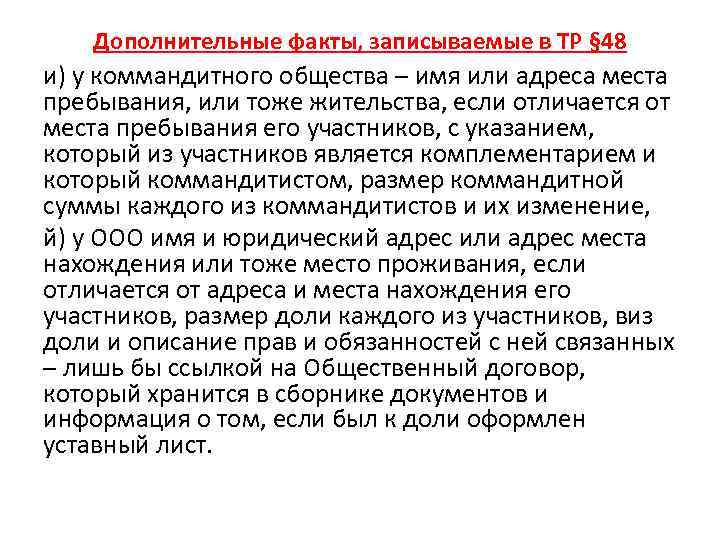 Дополнительные факты, записываемые в ТР §48

и) у коммандитного общества – имя или адреса места пребывания, или тоже жительства, если отличается от места пребывания его участников, с указанием, который из участников является комплементарием и который коммандитистом, размер коммандитной суммы каждого из коммандитистов и их изменение,

й) у ООО имя и юридический адрес или адрес места нахождения или тоже место проживания, если отличается от адреса и места нахождения его участников, размер доли каждого из участников, виз доли и описание прав и обязанностей с ней связанных – лишь бы ссылкой на Общественный договор, который хранится в сборнике документов и информация о том, если был к доли оформлен уставный лист.